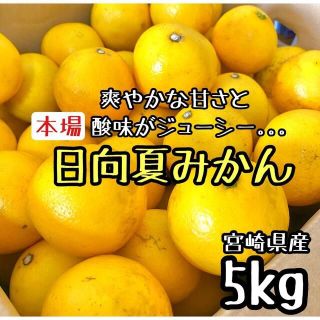 爽やかな甘さと
本場 酸味がジューシー…
日向夏みかん
宮崎県産
5kg